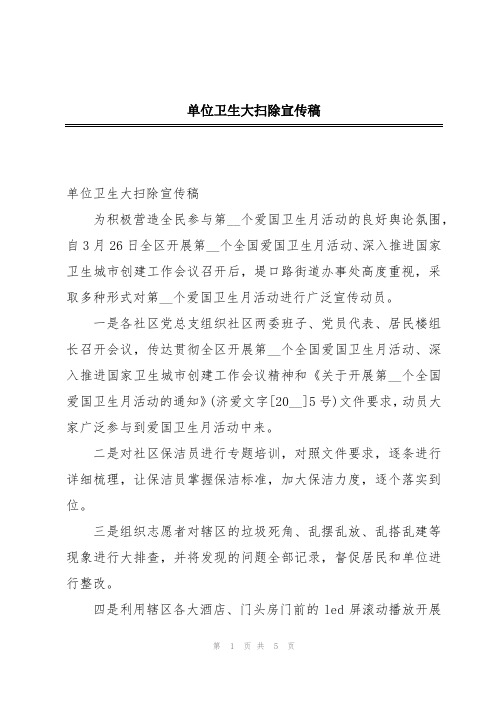 单位卫生大扫除宣传稿

单位卫生大扫除宣传稿

为积极营造全民参与第__个爱国卫生月活动的良好舆论氛围，自3月26日全区开展第__个全国爱国卫生月活动、深入推进国家卫生城市创建工作会议召开后，堤口路街道办事处高度重视，采取多种形式对第__个爱国卫生月活动进行广泛宣传动员。

一是各社区党总支组织社区两委班子、党员代表、居民楼组长召开会议，传达贯彻全区开展第__个全国爱国卫生月活动、深入推进国家卫生城市创建工作会议精神和《关于开展第__个全国爱国卫生月活动的通知》(济爱文字[20__]5号)文件要求，动员大家广泛参与到爱国卫生月活动中来。

二是对社区保洁员进行专题培训，对照文件要求，逐条进行详细梳理，让保洁员掌握保洁标准，加大保洁力度，逐个落实到位。

三是组织志愿者对辖区的垃圾死角、乱摆乱放、乱搭乱建等现象进行大排查，并将发现的问题全部记录，督促居民和单位进行整改。

四是利用辖区各大酒店、门头房门前的led屏滚动播放开展

第 1 页 共 5 页